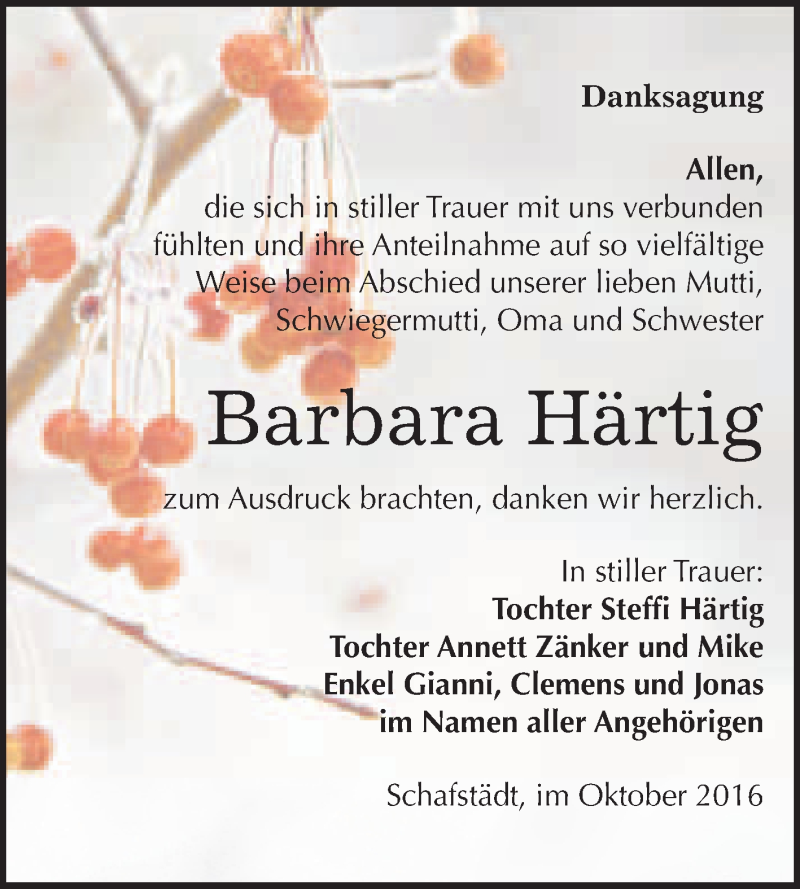 Danksagung

Allen,
die sich in stiller Trauer mit uns verbunden fühlten und ihre Anteilnahme auf so vielfältige Weise beim Abschied unserer lieben Mutti, Schwiegermutti, Oma und Schwester

Barbara Härtig

zum Ausdruck brachten, danken wir herzlich.

In stiller Trauer:
Tochter Steffi Härtig
Tochter Annett Zänker und Mike
Enkel Gianni, Clemens und Jonas
im Namen aller Angehörigen

Schafstädt, im Oktober 2016